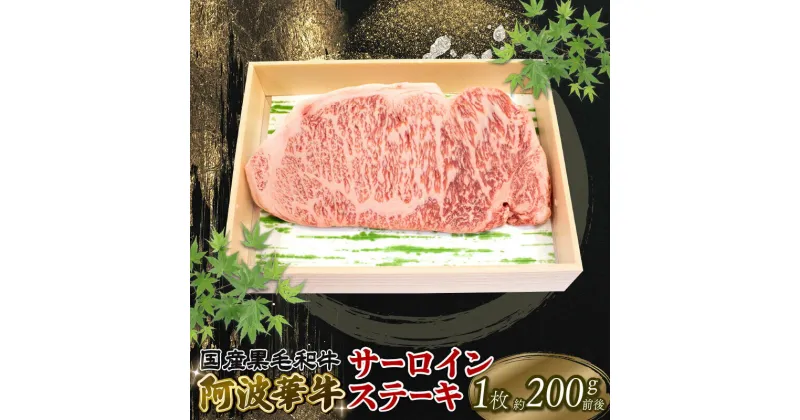 国産黒毛和牛
阿波華牛
サーロイン
ステーキ
1枚 約200g前後